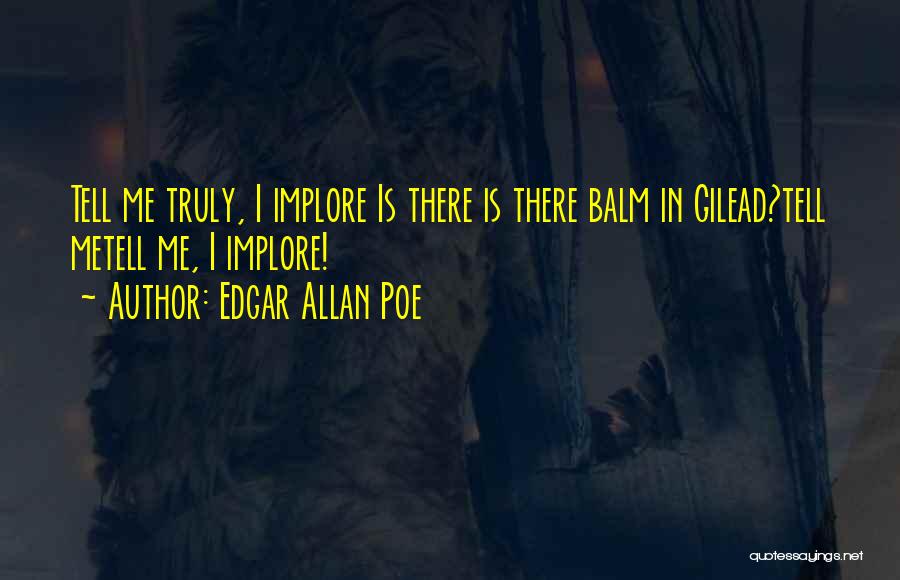 Tell me truly, I implore Is there is there balm in Gilead?tell metell me, I implore!
~ Author: Edgar Allan Poe

quotessayings.net